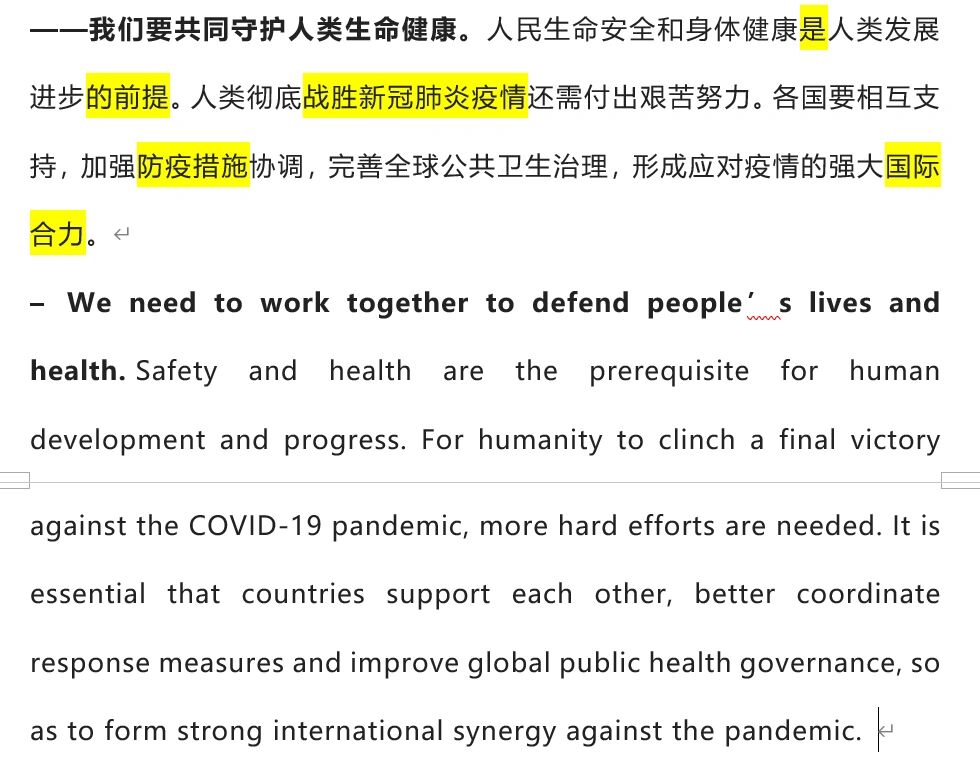 ——我们要共同守护人类生命健康。人民生命安全和身体健康是人类发展进步的前提。人类彻底战胜新冠肺炎疫情还需付出艰苦努力。各国要相互支持，加强防疫措施协调，完善全球公共卫生治理，形成应对疫情的强大国际合力。

– We need to work together to defend people’s lives and health. Safety and health are the prerequisite for human development and progress. For humanity to clinch a final victory against the COVID-19 pandemic, more hard efforts are needed. It is essential that countries support each other, better coordinate response measures and improve global public health governance, so as to form strong international synergy against the pandemic.